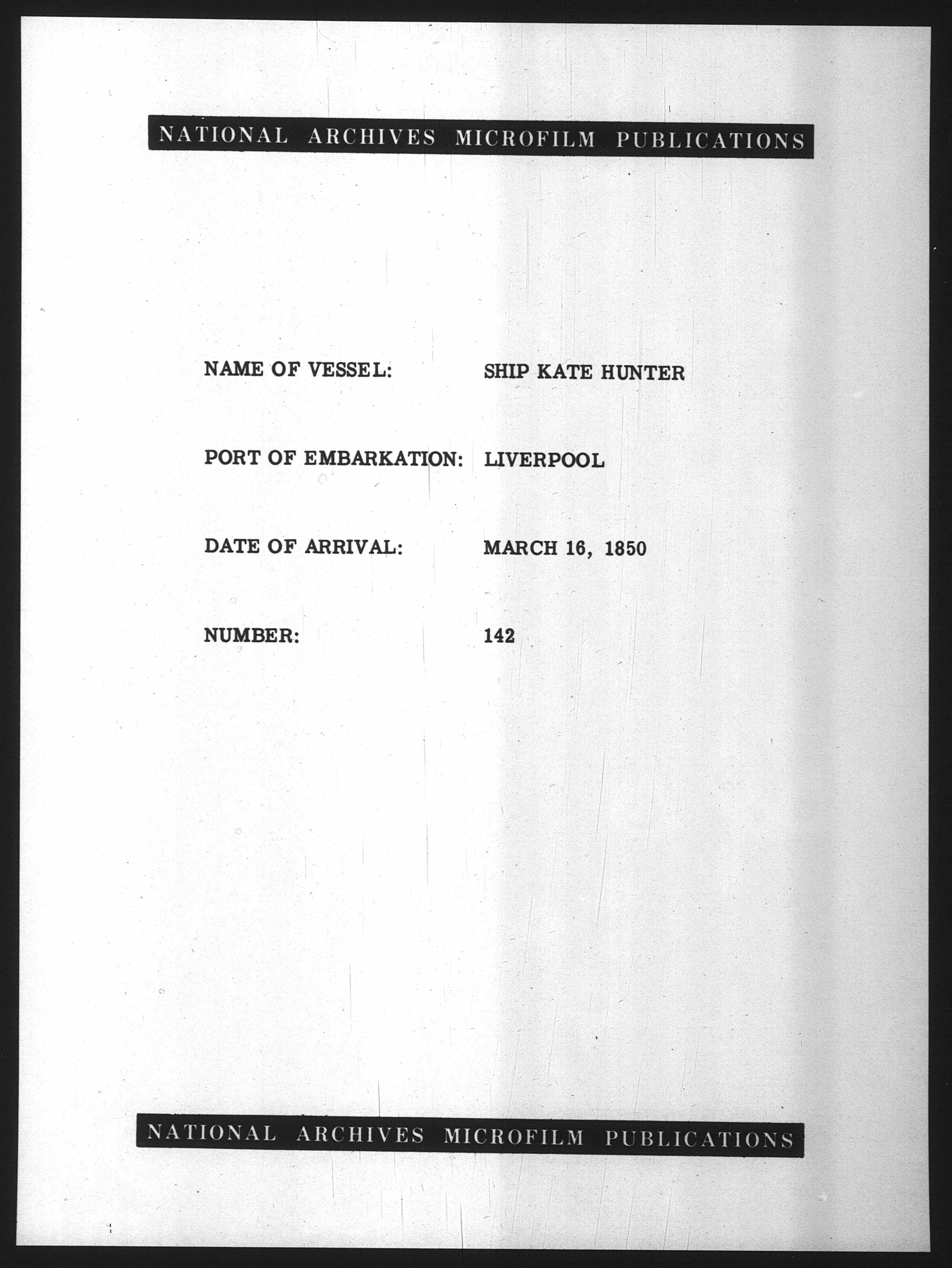 NATIONAL ARCHIVES MICROFILM PUBLICATIONS

NAME OF VESSEL: SHIP KATE HUNTER

PORT OF EMBARKATION: LIVERPOOL

DATE OF ARRIVAL: MARCH 16, 1850

NUMBER: 142

NATIONAL ARCHIVES MICROFILM PUBLICATIONS